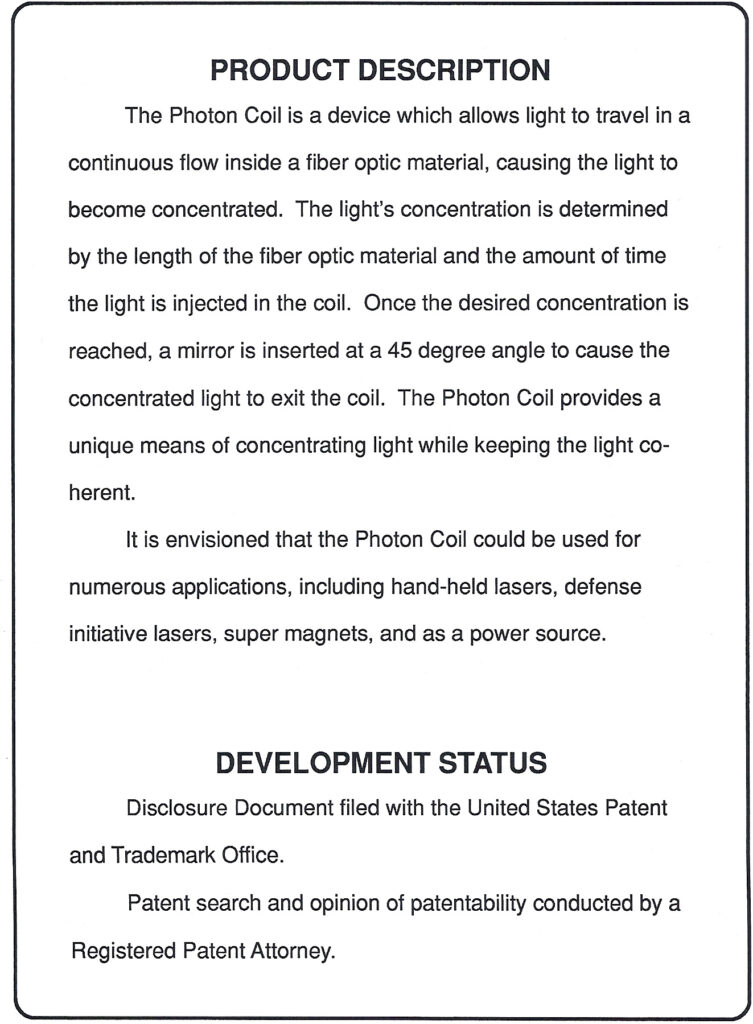 PRODUCT DESCRIPTION

The Photon Coil is a device which allows light to travel in a continuous flow inside a fiber optic material, causing the light to become concentrated. The light's concentration is determined by the length of the fiber optic material and the amount of time the light is injected in the coil. Once the desired concentration is reached, a mirror is inserted at a 45 degree angle to cause the concentrated light to exit the coil. The Photon Coil provides a unique means of concentrating light while keeping the light coherent.

It is envisioned that the Photon Coil could be used for numerous applications, including hand-held lasers, defense initiative lasers, super magnets, and as a power source.

DEVELOPMENT STATUS

Disclosure Document filed with the United States Patent and Trademark Office.

Patent search and opinion of patentability conducted by a Registered Patent Attorney.